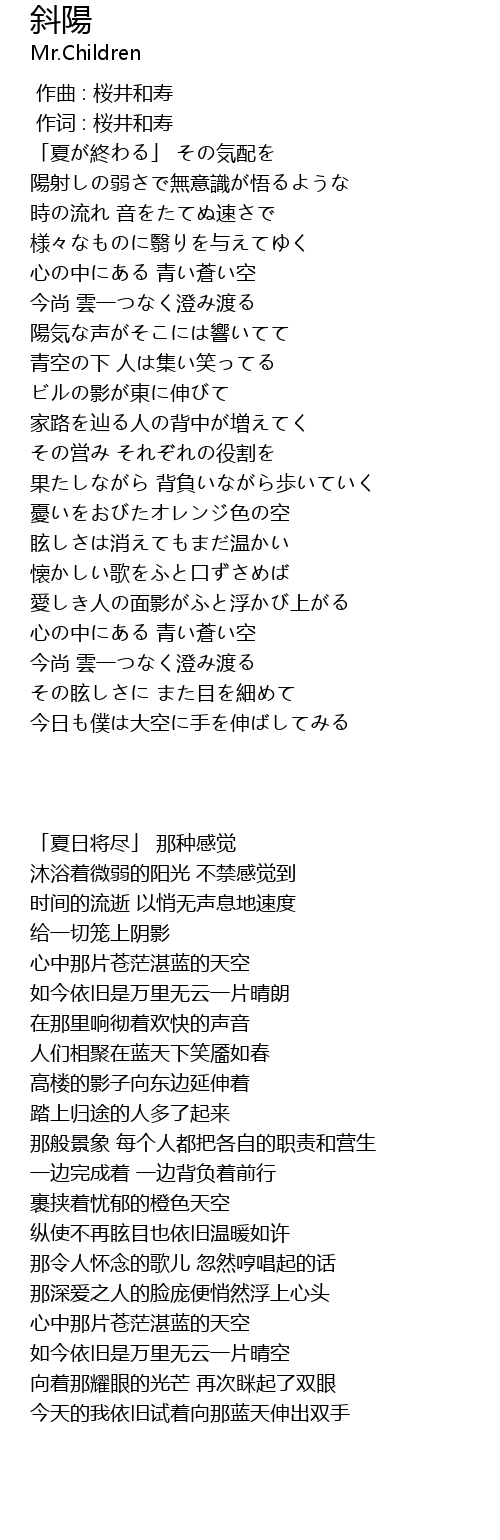 斜陽
Mr.Children

作曲 : 桜井和寿
作词 : 桜井和寿
「夏が終わる」 その気配を
陽射しの弱さで無意識が悟るような
時の流れ 音をたてぬ速さで
様々なものに翳りを与えてゆく
心の中にある 青い蒼い空
今尚 雲一つなく澄み渡る
陽気な声がそこには響いてて
青空の下 人は集い笑ってる
ビルの影が東に伸びて
家路を辿る人の背中が増えてく
その営み それぞれの役割を
果たしながら 背負いながら歩いていく
憂いをおびたオレンジ色の空
眩しさは消えてもまだ温かい
懐かしい歌をふと口ずさめば
愛しき人の面影がふと浮かび上がる
心の中にある 青い蒼い空
今尚 雲一つなく澄み渡る
その眩しさに また目を細めて
今日も僕は大空に手を伸ばしてみる

「夏日将尽」 那种感觉
沐浴着微弱的阳光 不禁感觉到
时间的流逝 以悄无声息地速度
给一切笼上阴影
心中那片苍茫湛蓝的天空
如今依旧是万里无云一片晴朗
在那里响彻着欢快的声音
人们相聚在蓝天下笑靥如春
高楼的影子向东边延伸着
踏上归途的人多了起来
那般景象 每个人都把各自的职责和营生
一边完成着 一边背负着前行
裹挟着忧郁的橙色天空
纵使不再眩目也依旧温暖如许
那令人怀念的歌儿 忽然哼唱起的话
那深爱之人的脸庞便悄然浮上心头
心中那片苍茫湛蓝的天空
如今依旧是万里无云一片晴空
向着那耀眼的光芒 再次眯起了双眼
今天的我依旧试着向那蓝天伸出双手